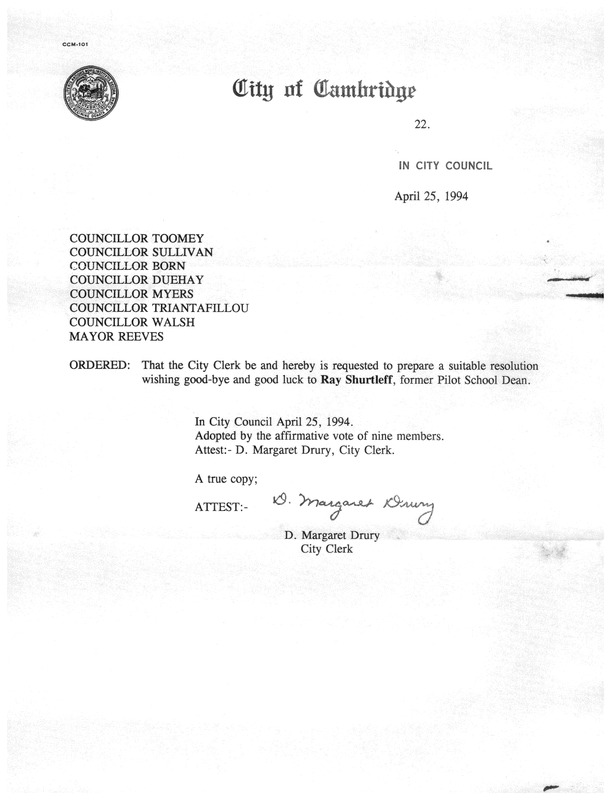 CCM-101

City of Cambridge

22.

IN CITY COUNCIL

April 25, 1994

COUNCILLOR TOOMEY
COUNCILLOR SULLIVAN
COUNCILLOR BORN
COUNCILLOR DUEHAY
COUNCILLOR MYERS
COUNCILLOR TRIANTAFILLOU
COUNCILLOR WALSH
MAYOR REEVES

ORDERED: That the City Clerk be and hereby is requested to prepare a suitable resolution wishing good-bye and good luck to Ray Shurtleff, former Pilot School Dean.

In City Council April 25, 1994.
Adopted by the affirmative vote of nine members.
Attest:- D. Margaret Drury, City Clerk.

A true copy;

ATTEST:- D. Margaret Drury

D. Margaret Drury
City Clerk